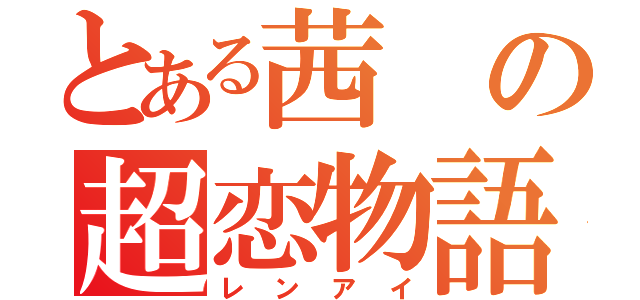 とある茜の
超恋物語
レンアイ